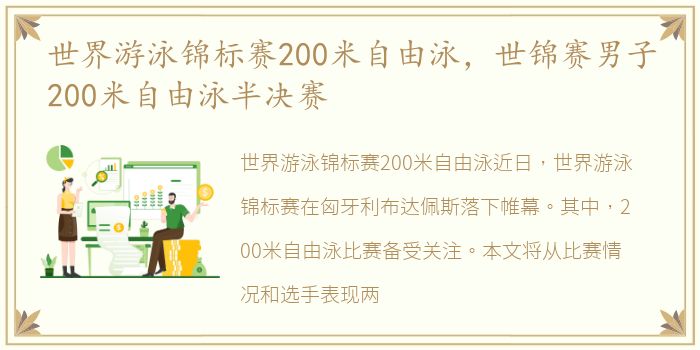 世界游泳锦标赛200米自由泳，世锦赛男子200米自由泳半决赛

世界游泳锦标赛200米自由泳近日，世界游泳锦标赛在匈牙利布达佩斯落下帷幕。其中，200米自由泳比赛备受关注。本文将从比赛情况和选手表现两